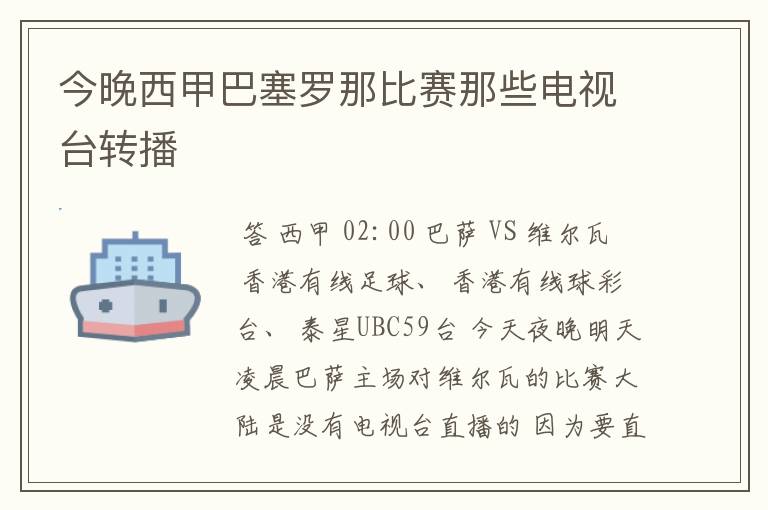 今晚西甲巴塞罗那比赛那些电视台转播

答 西甲 02:00 巴萨 VS 维尔瓦 香港有线足球、 香港有线球彩台、 泰星UBC59台 今天夜晚明天凌晨巴萨主场对维尔瓦的比赛大陆是没有电视台直播的 因为要直